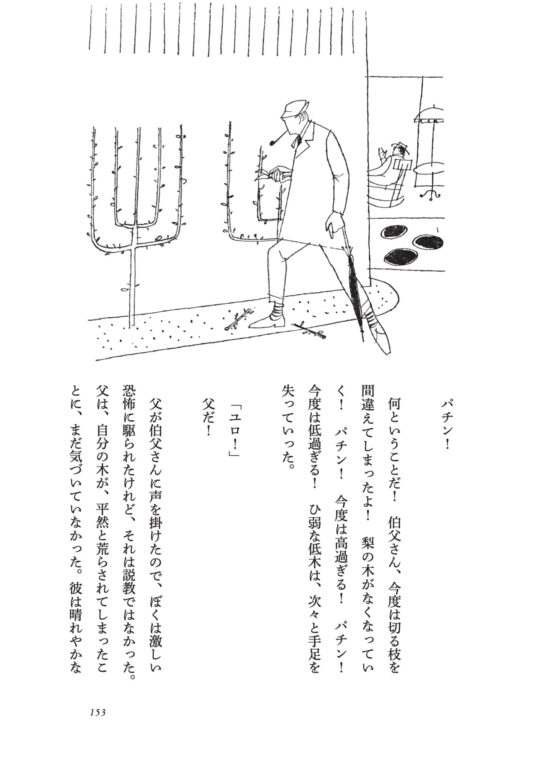 パチン！

何ということだ！　伯父さん、今度は切る枝を間違えてしまったよ！　梨の木がなくなっていく！　パチン！　今度は高過ぎる！　パチン！　今度は低過ぎる！　ひ弱な低木は、次々と手足を失っていった。

「ユロ！」

父だ！

父が伯父さんに声を掛けたので、ぼくは激しい恐怖に駆られたけれど、それは説教ではなかった。父は、自分の木が、平然と荒らされてしまったことに、まだ気づいていなかった。彼は晴れやかな

153